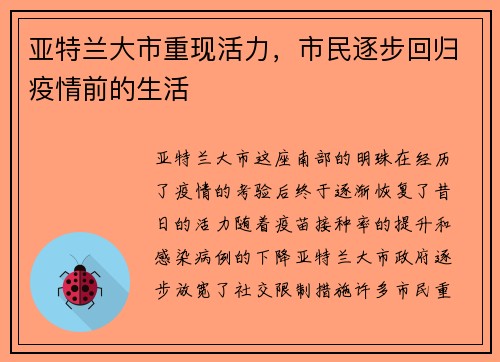 亚特兰大市重现活力，市民逐步回归疫情前的生活

亚特兰大市这座南部的明珠在经历了疫情的考验后终于逐渐恢复了昔日的活力随着疫苗接种率的提升和感染病例的下降亚特兰大市政府逐步放宽了社交限制措施许多市民重